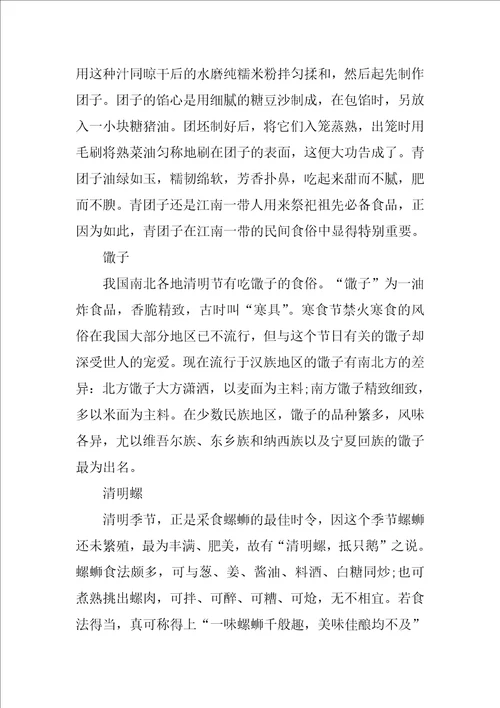 用这种汁同晾干后的水磨纯糯米粉拌匀揉和，然后起先制作团子。团子的馅心是用细腻的糖豆沙制成，在包馅时，另放入一小块糖猪油。团坯制好后，将它们入笼蒸熟，出笼时用毛刷将熟菜油匀称地刷在团子的表面，这便大功告成了。青团子油绿如玉，糯韧绵软，芳香扑鼻，吃起来甜而不腻，肥而不腴。青团子还是江南一带人用来祭祀祖先必备食品，正因为如此，青团子在江南一带的民间食俗中显得特别重要。

馓子

我国南北各地清明节有吃馓子的食俗。“馓子”为一油炸食品，香脆精致，古时叫“寒具”。寒食节禁火寒食的风俗在我国大部分地区已不流行，但与这个节日有关的馓子却深受世人的宠爱。现在流行于汉族地区的馓子有南北方的差异：北方馓子大方潇洒，以麦面为主料；南方馓子精致细致，多以米面为主料。在少数民族地区，馓子的品种繁多，风味各异，尤以维吾尔族、东乡族和纳西族以及宁夏回族的馓子最为出名。

清明螺

清明季节，正是采食螺蛳的最佳时令，因这个季节螺蛳还未繁殖，最为丰满、肥美，故有“清明螺，抵只鹅”之说。螺蛳食法颇多，可与葱、姜、酱油、料酒、白糖同炒；也可煮熟挑出螺肉，可拌、可醉、可糟、可炝，无不相宜。若食法得当，真可称得上“一味螺蛳千般趣，美味佳酿均不及”